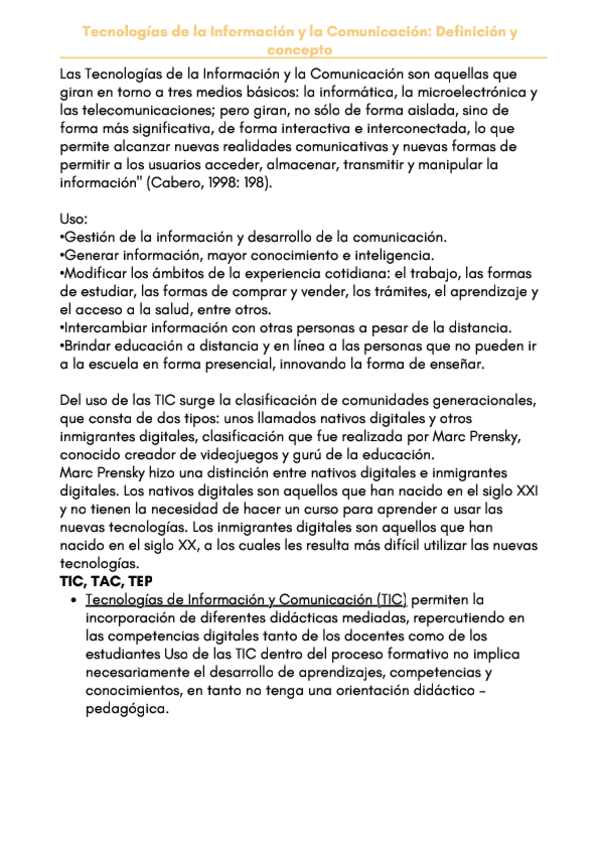 Tecnologías de la Información y la Comunicación: Definición y concepto

Las Tecnologías de la Información y la Comunicación son aquellas que giran en torno a tres medios básicos: la informática, la microelectrónica y las telecomunicaciones; pero giran, no sólo de forma aislada, sino de forma más significativa, de forma interactiva e interconectada, lo que permite alcanzar nuevas realidades comunicativas y nuevas formas de permitir a los usuarios acceder, almacenar, transmitir y manipular la información" (Cabero, 1998: 198).

Uso:
•Gestión de la información y desarrollo de la comunicación.
•Generar información, mayor conocimiento e inteligencia.
•Modificar los ámbitos de la experiencia cotidiana: el trabajo, las formas de estudiar, las formas de comprar y vender, los trámites, el aprendizaje y el acceso a la salud, entre otros.
•Intercambiar información con otras personas a pesar de la distancia.
•Brindar educación a distancia y en línea a las personas que no pueden ir a la escuela en forma presencial, innovando la forma de enseñar.

Del uso de las TIC surge la clasificación de comunidades generacionales, que consta de dos tipos: unos llamados nativos digitales y otros inmigrantes digitales, clasificación que fue realizada por Marc Prensky, conocido creador de videojuegos y gurú de la educación.
Marc Prensky hizo una distinción entre nativos digitales e inmigrantes digitales. Los nativos digitales son aquellos que han nacido en el siglo XXI y no tienen la necesidad de hacer un curso para aprender a usar las nuevas tecnologías. Los inmigrantes digitales son aquellos que han nacido en el siglo XX, a los cuales les resulta más difícil utilizar las nuevas tecnologías.
TIC, TAC, TEP
• Tecnologías de Información y Comunicación (TIC) permiten la incorporación de diferentes didácticas mediadas, repercutiendo en las competencias digitales tanto de los docentes como de los estudiantes Uso de las TIC dentro del proceso formativo no implica necesariamente el desarrollo de aprendizajes, competencias y conocimientos, en tanto no tenga una orientación didáctico - pedagógica.